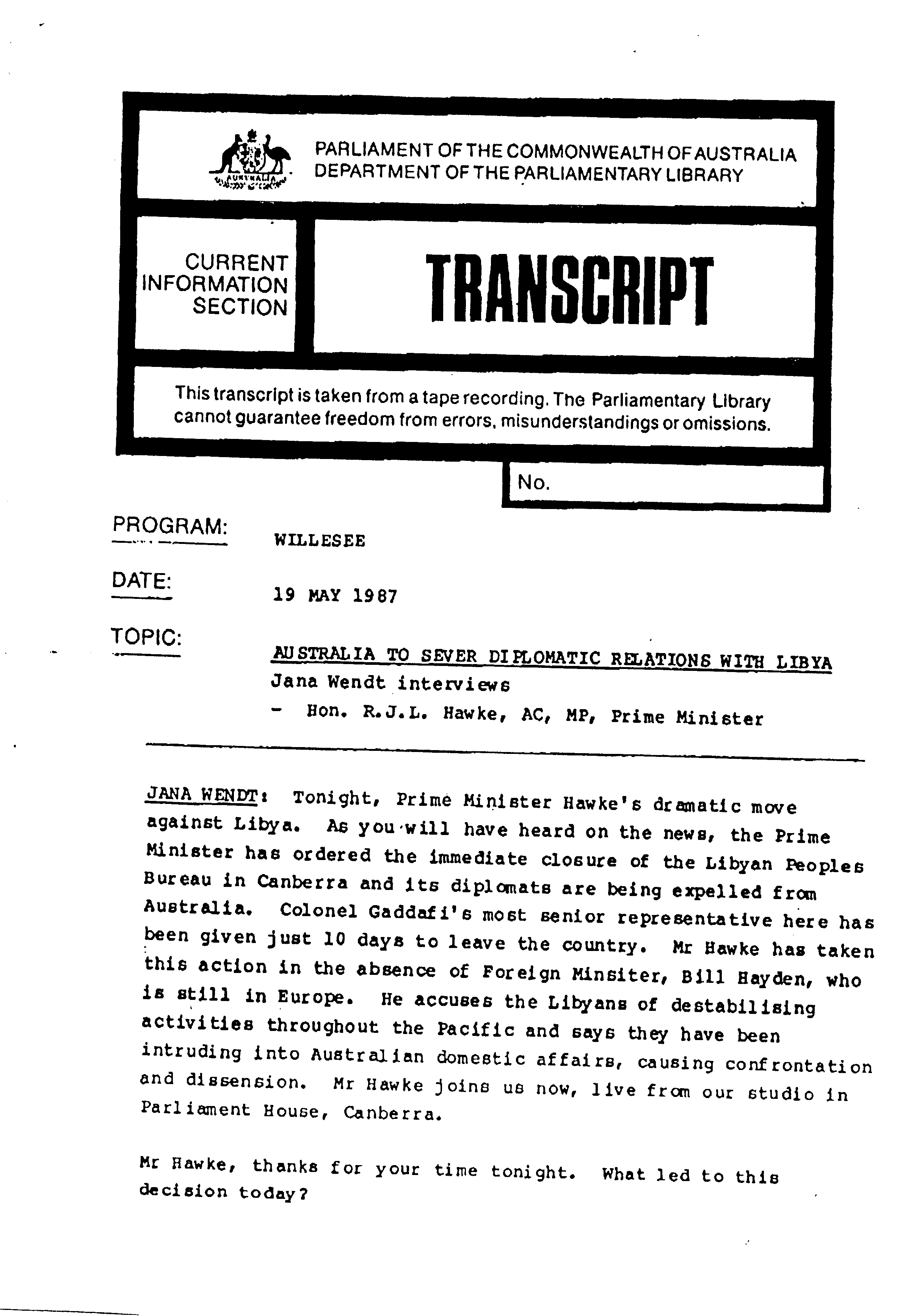 AUSTRALIA

PARLIAMENT OF THE COMMONWEALTH OF AUSTRALIA
DEPARTMENT OF THE PARLIAMENTARY LIBRARY

CURRENT INFORMATION SECTION

TRANSCRIPT

This transcript is taken from a tape recording. The Parliamentary Library cannot guarantee freedom from errors, misunderstandings or omissions.

No.

PROGRAM: WILLESEE

DATE: 19 MAY 1987

TOPIC: AUSTRALIA TO SEVER DIPLOMATIC RELATIONS WITH LIBYA
Jana Wendt interviews
- Hon. R.J.L. Hawke, AC, MP, Prime Minister

JANA WENDT: Tonight, Prime Minister Hawke's dramatic move against Libya. As you will have heard on the news, the Prime Minister has ordered the immediate closure of the Libyan Peoples Bureau in Canberra and its diplomats are being expelled from Australia. Colonel Gaddafi's most senior representative here has been given just 10 days to leave the country. Mr Hawke has taken this action in the absence of Foreign Minsiter, Bill Hayden, who is still in Europe. He accuses the Libyans of destabilising activities throughout the Pacific and says they have been intruding into Australian domestic affairs, causing confrontation and dissension. Mr Hawke joins us now, live from our studio in Parliament House, Canberra.

Mr Hawke, thanks for your time tonight. What led to this decision today?